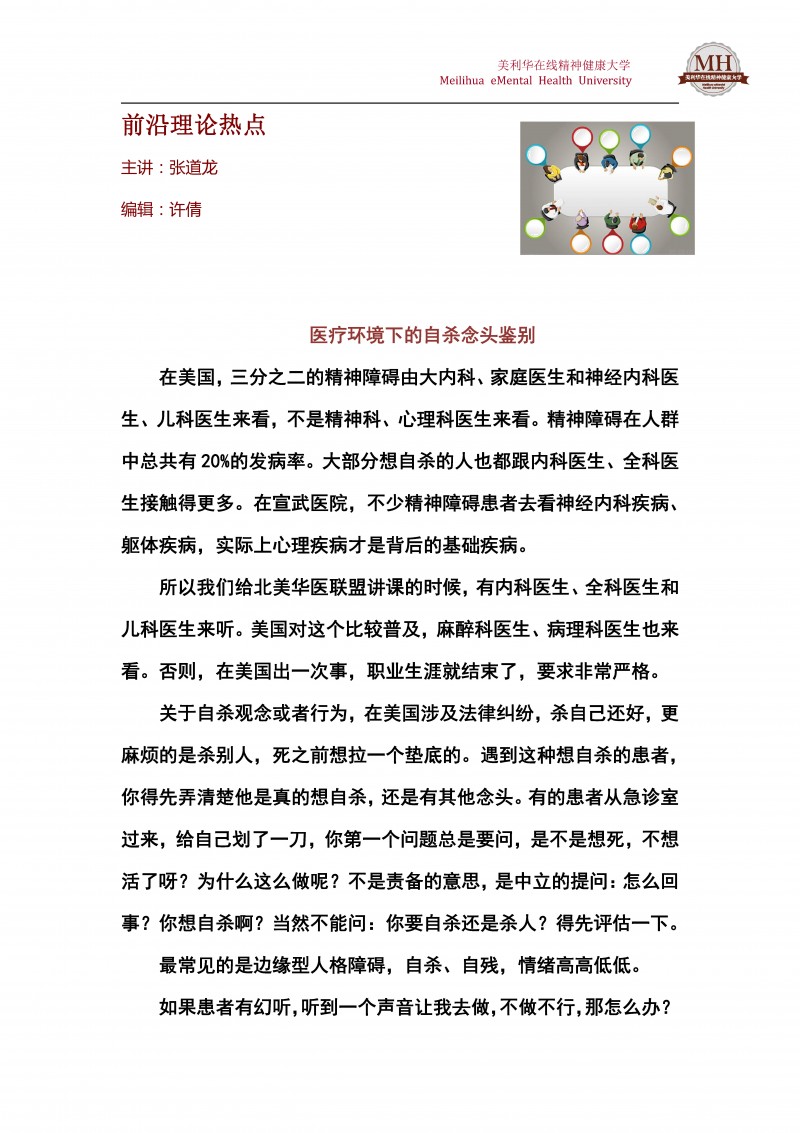 美利华在线精神健康大学
Meilihua eMental Health University

MH
美利华在线精神健康大学

前沿理论热点

主讲：张道龙

编辑：许倩

医疗环境下的自杀念头鉴别

在美国，三分之二的精神障碍由大内科、家庭医生和神经内科医生、儿科医生来看，不是精神科、心理科医生来看。精神障碍在人群中总共有 20%的发病率。大部分想自杀的人也都跟内科医生、全科医生接触得更多。在宣武医院，不少精神障碍患者去看神经内科疾病、躯体疾病，实际上心理疾病才是背后的基础疾病。

所以我们给北美华医联盟讲课的时候，有内科医生、全科医生和儿科医生来听。美国对这个比较普及，麻醉科医生、病理科医生也来看。否则，在美国出一次事，职业生涯就结束了，要求非常严格。

关于自杀观念或者行为，在美国涉及法律纠纷，杀自己还好，更麻烦的是杀别人，死之前想拉一个垫底的。遇到这种想自杀的患者，你得先弄清楚他是真的想自杀，还是有其他念头。有的患者从急诊室过来，给自己划了一刀，你第一个问题总是要问，是不是想死，不想活了呀？为什么这么做呢？不是责备的意思，是中立的提问：怎么回事？你想自杀啊？当然不能问：你要自杀还是杀人？得先评估一下。

最常见的是边缘型人格障碍，自杀、自残，情绪高高低低。

如果患者有幻听，听到一个声音让我去做，不做不行，那怎么办？